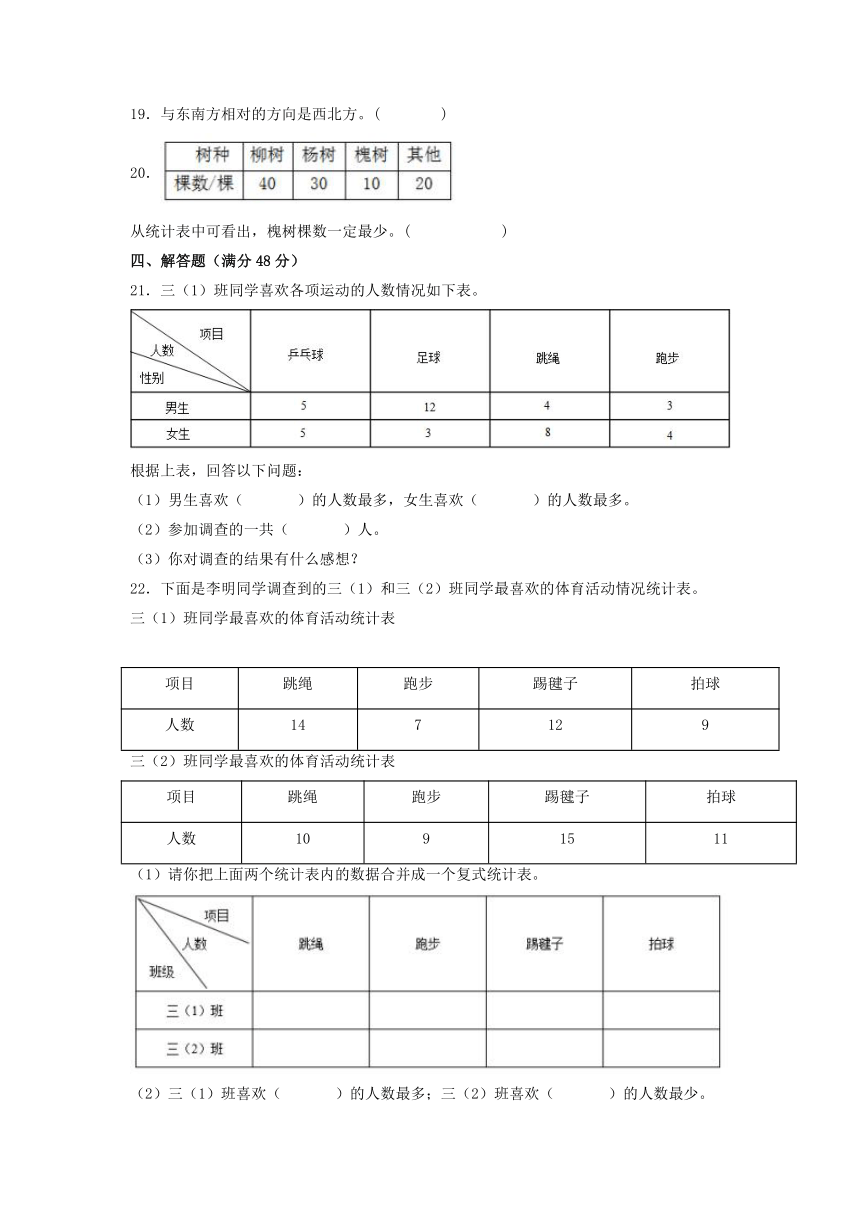 19．与东南方相对的方向是西北方。（　　）

20.

| 树种 | 柳树 | 杨树 | 槐树 | 其他 |
|---|---|---|---|---|
| 棵数/棵 | 40 | 30 | 10 | 20 |

从统计表中可看出，槐树棵数一定最少。（　　）

四、解答题（满分 48 分）

21．三（1）班同学喜欢各项运动的人数情况如下表。

| 项目 人数 性别 | 乒乓球 | 足球 | 跳绳 | 跑步 |
|---|---|---|---|---|
| 男生 | 5 | 12 | 4 | 3 |
| 女生 | 5 | 3 | 8 | 4 |

根据上表，回答以下问题：

（1）男生喜欢（　　）的人数最多，女生喜欢（　　）的人数最多。

（2）参加调查的一共（　　）人。

（3）你对调查的结果有什么感想？

22．下面是李明同学调查到的三（1）和三（2）班同学最喜欢的体育活动情况统计表。

三（1）班同学最喜欢的体育活动统计表

| 项目 | 跳绳 | 跑步 | 踢毽子 | 拍球 |
|---|---|---|---|---|
| 人数 | 14 | 7 | 12 | 9 |

三（2）班同学最喜欢的体育活动统计表

| 项目 | 跳绳 | 跑步 | 踢毽子 | 拍球 |
|---|---|---|---|---|
| 人数 | 10 | 9 | 15 | 11 |

（1）请你把上面两个统计表内的数据合并成一个复式统计表。

| 项目 人数 班级 | 跳绳 | 跑步 | 踢毽子 | 拍球 |
|---|---|---|---|---|
| 三（1）班 | | | | |
| 三（2）班 | | | | |

（2）三（1）班喜欢（　　）的人数最多；三（2）班喜欢（　　）的人数最少。